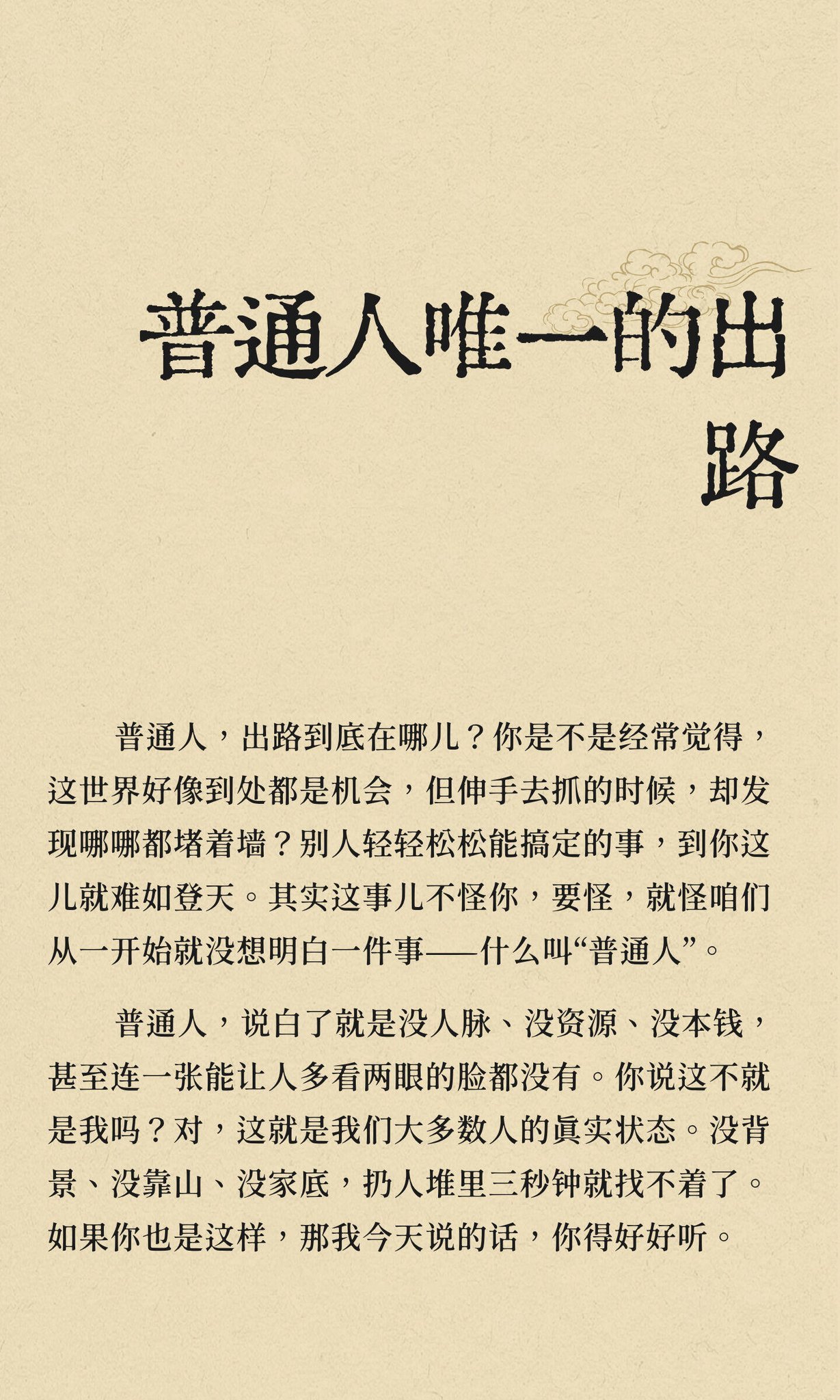 普通人唯一的出路

普通人，出路到底在哪儿？你是不是经常觉得，这世界好像到处都是机会，但伸手去抓的时候，却发现哪哪都堵着墙？别人轻轻松松能搞定的事，到你这儿就难如登天。其实这事儿不怪你，要怪，就怪咱们从一开始就没想明白一件事——什么叫“普通人”。

普通人，说白了就是没人脉、没资源、没本钱，甚至连一张能让人多看两眼的脸都没有。你说这不就是我吗？对，这就是我们大多数人的真实状态。没背景、没靠山、没家底，扔人堆里三秒钟就找不着了。如果你也是这样，那我今天说的话，你得好好听。